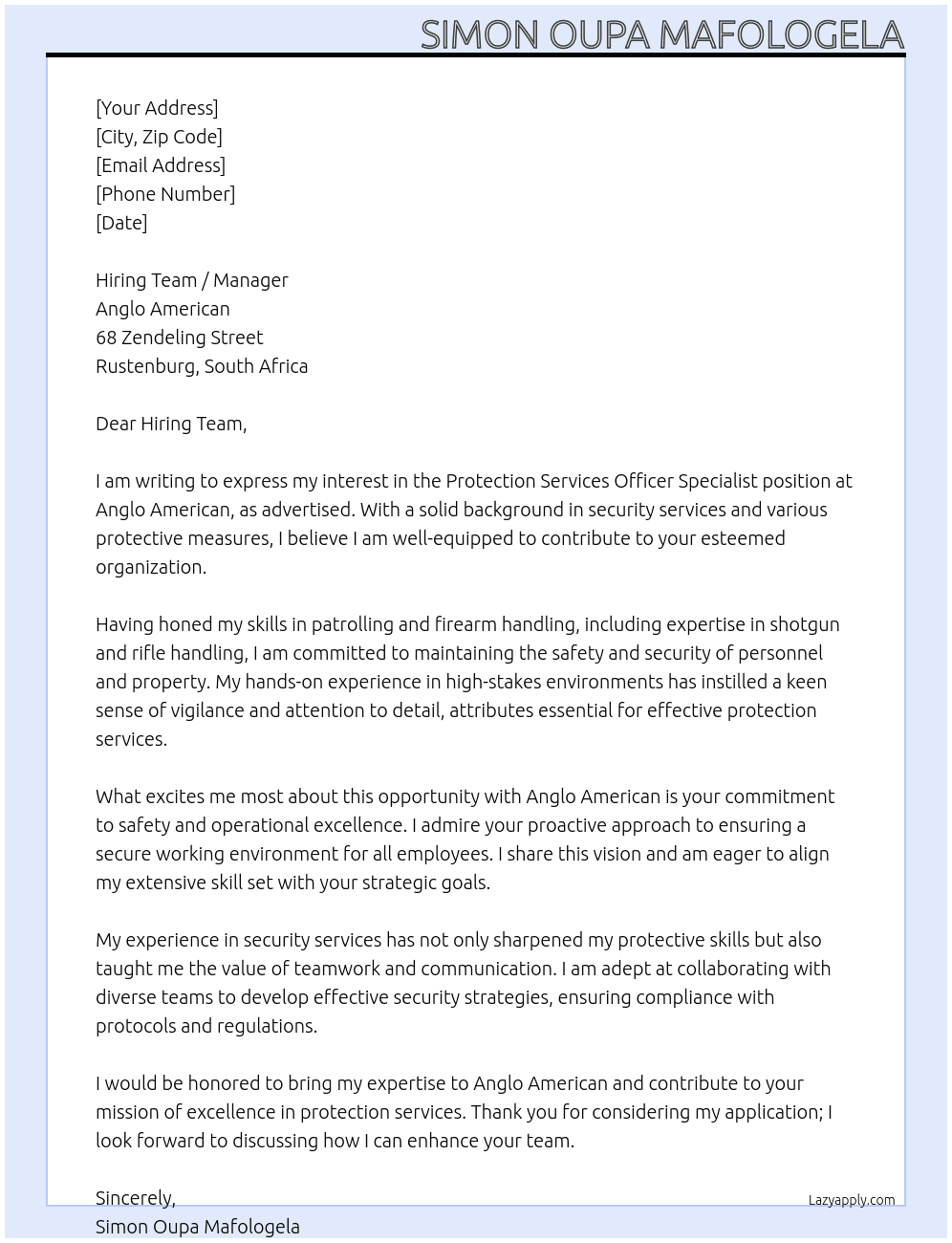 SIMON OUPA MAFOLOGELA

[Your Address]
[City, Zip Code]
[Email Address]
[Phone Number]
[Date]

Hiring Team / Manager
Anglo American
68 Zendeling Street
Rustenburg, South Africa

Dear Hiring Team,

I am writing to express my interest in the Protection Services Officer Specialist position at Anglo American, as advertised. With a solid background in security services and various protective measures, I believe I am well-equipped to contribute to your esteemed organization.

Having honed my skills in patrolling and firearm handling, including expertise in shotgun and rifle handling, I am committed to maintaining the safety and security of personnel and property. My hands-on experience in high-stakes environments has instilled a keen sense of vigilance and attention to detail, attributes essential for effective protection services.

What excites me most about this opportunity with Anglo American is your commitment to safety and operational excellence. I admire your proactive approach to ensuring a secure working environment for all employees. I share this vision and am eager to align my extensive skill set with your strategic goals.

My experience in security services has not only sharpened my protective skills but also taught me the value of teamwork and communication. I am adept at collaborating with diverse teams to develop effective security strategies, ensuring compliance with protocols and regulations.

I would be honored to bring my expertise to Anglo American and contribute to your mission of excellence in protection services. Thank you for considering my application; I look forward to discussing how I can enhance your team.

Sincerely,
Simon Oupa Mafologela

Lazyapply.com